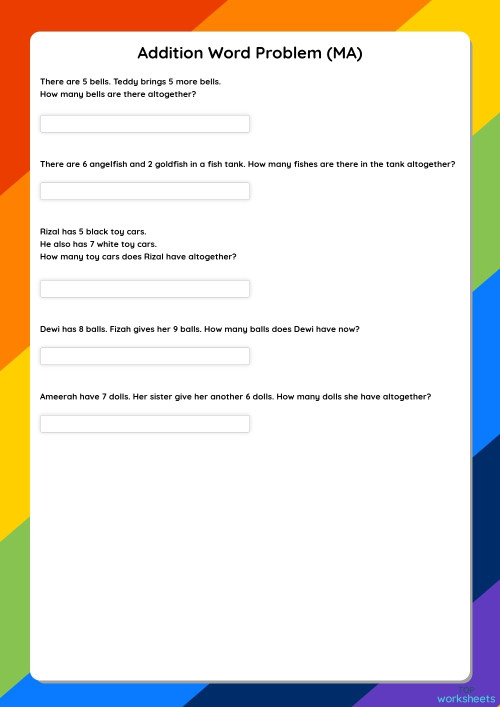 Addition Word Problem (MA)

There are 5 bells. Teddy brings 5 more bells.
How many bells are there altogether?

There are 6 angelfish and 2 goldfish in a fish tank. How many fishes are there in the tank altogether?

Rizal has 5 black toy cars.
He also has 7 white toy cars.
How many toy cars does Rizal have altogether?

Dewi has 8 balls. Fizah gives her 9 balls. How many balls does Dewi have now?

Ameerah have 7 dolls. Her sister give her another 6 dolls. How many dolls she have altogether?

Top worksheets